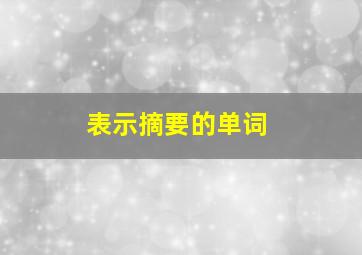 表示摘要的单词